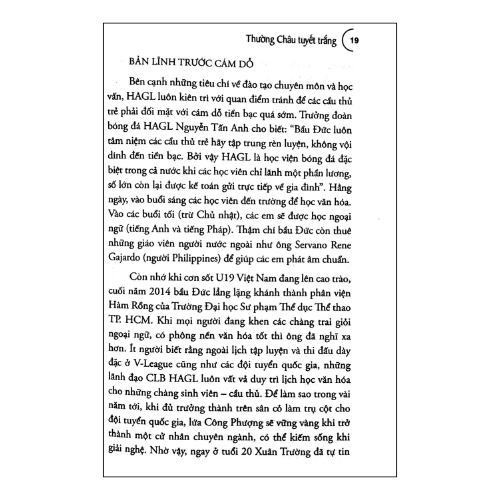 Thường Châu tuyết trắng 19

BẢN LĨNH TRƯỚC CÁM DỖ

Bên cạnh những tiêu chí về đào tạo chuyên môn và học vấn, HAGL luôn kiên trì với quan điểm tránh để các cầu thủ trẻ phải đối mặt với cám dỗ tiền bạc quá sớm. Trưởng đoàn bóng đá HAGL Nguyễn Tấn Anh cho biết: "Bầu Đức luôn tâm niệm các cầu thủ trẻ hãy tập trung rèn luyện, không vội dính đến tiền bạc. Bởi vậy HAGL là học viện bóng đá đặc biệt trong cả nước khi các học viên chỉ lãnh một phần lương, số lớn còn lại được kế toán gửi trực tiếp về gia đình". Hằng ngày, vào buổi sáng các học viên đến trường để học văn hóa. Vào các buổi tối (trừ Chủ nhật), các em sẽ được học ngoại ngữ (tiếng Anh và tiếng Pháp). Thậm chí bầu Đức còn thuê những giáo viên người nước ngoài như ông Servano Rene Gajardo (người Philippines) để giúp các em phát âm chuẩn.

Còn nhớ khi cơn sốt U19 Việt Nam đang lên cao trào, cuối năm 2014 bầu Đức lẳng lặng khánh thành phân viện Hàm Rồng của Trường Đại học Sư phạm Thể dục Thể thao TP. HCM. Khi mọi người đang khen các chàng trai giỏi ngoại ngữ, có phông nền văn hóa tốt thì ông đã nghĩ xa hơn. Ít người biết rằng ngoài lịch tập luyện và thi đấu dày đặc ở V-League cũng như các đội tuyển quốc gia, những lãnh đạo CLB HAGL luôn vất vả duy trì lịch học văn hóa cho những chàng sinh viên – cầu thủ. Để làm sao trong vài năm tới, khi đủ trưởng thành trên sân cỏ làm trụ cột cho đội tuyển quốc gia, lứa Công Phượng sẽ vững vàng khi trở thành một cử nhân chuyên ngành, có thể kiếm sống khi giải nghệ. Nhờ vậy, ngay ở tuổi 20 Xuân Trường đã tự tin